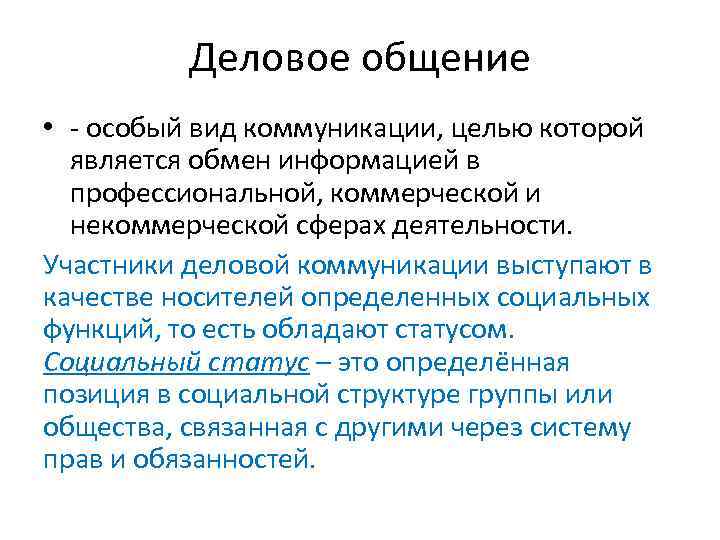 Деловое общение

• - особый вид коммуникации, целью которой является обмен информацией в профессиональной, коммерческой и некоммерческой сферах деятельности.

Участники деловой коммуникации выступают в качестве носителей определенных социальных функций, то есть обладают статусом.
Социальный статус – это определённая позиция в социальной структуре группы или общества, связанная с другими через систему прав и обязанностей.